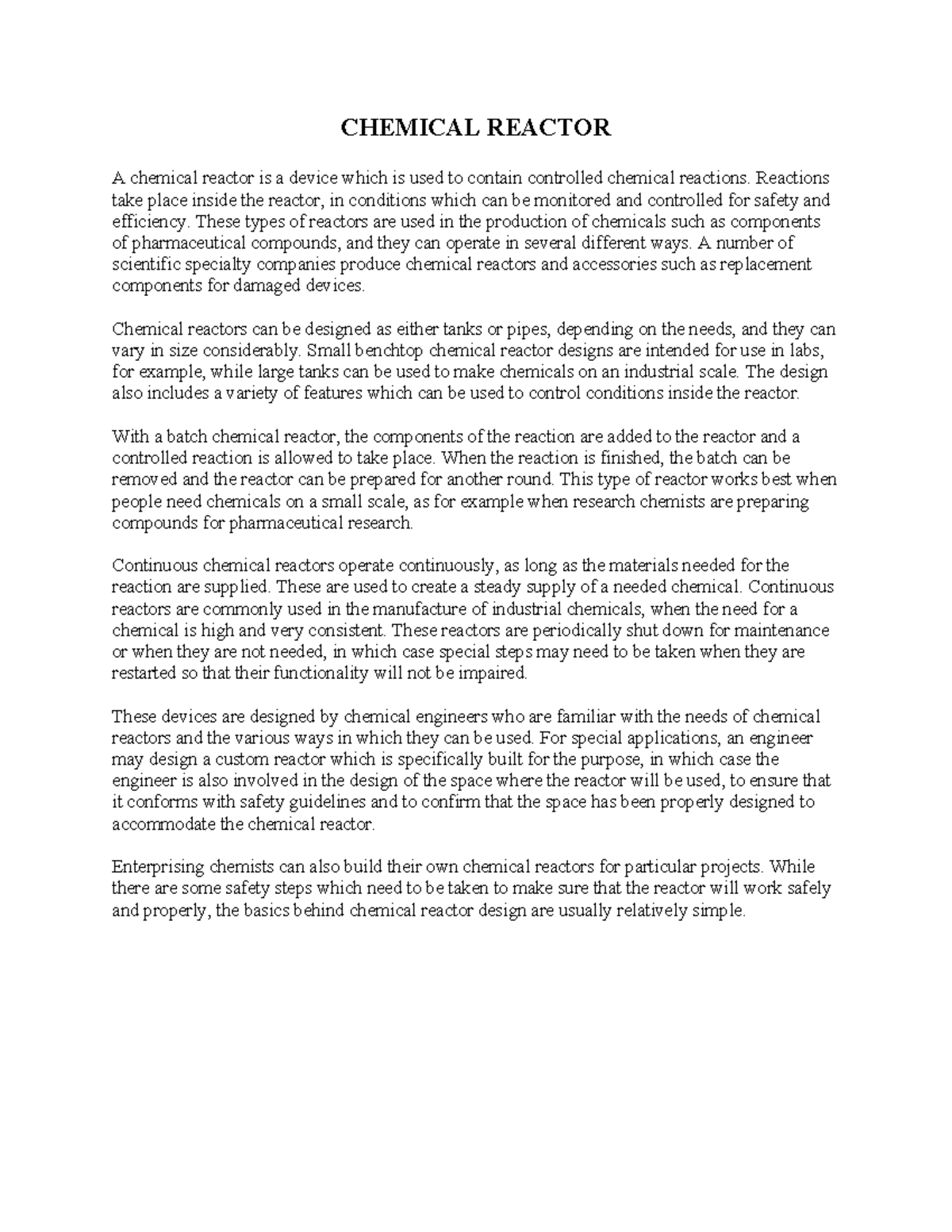 CHEMICAL REACTOR

A chemical reactor is a device which is used to contain controlled chemical reactions. Reactions take place inside the reactor, in conditions which can be monitored and controlled for safety and efficiency. These types of reactors are used in the production of chemicals such as components of pharmaceutical compounds, and they can operate in several different ways. A number of scientific specialty companies produce chemical reactors and accessories such as replacement components for damaged devices.

Chemical reactors can be designed as either tanks or pipes, depending on the needs, and they can vary in size considerably. Small benchtop chemical reactor designs are intended for use in labs, for example, while large tanks can be used to make chemicals on an industrial scale. The design also includes a variety of features which can be used to control conditions inside the reactor.

With a batch chemical reactor, the components of the reaction are added to the reactor and a controlled reaction is allowed to take place. When the reaction is finished, the batch can be removed and the reactor can be prepared for another round. This type of reactor works best when people need chemicals on a small scale, as for example when research chemists are preparing compounds for pharmaceutical research.

Continuous chemical reactors operate continuously, as long as the materials needed for the reaction are supplied. These are used to create a steady supply of a needed chemical. Continuous reactors are commonly used in the manufacture of industrial chemicals, when the need for a chemical is high and very consistent. These reactors are periodically shut down for maintenance or when they are not needed, in which case special steps may need to be taken when they are restarted so that their functionality will not be impaired.

These devices are designed by chemical engineers who are familiar with the needs of chemical reactors and the various ways in which they can be used. For special applications, an engineer may design a custom reactor which is specifically built for the purpose, in which case the engineer is also involved in the design of the space where the reactor will be used, to ensure that it conforms with safety guidelines and to confirm that the space has been properly designed to accommodate the chemical reactor.

Enterprising chemists can also build their own chemical reactors for particular projects. While there are some safety steps which need to be taken to make sure that the reactor will work safely and properly, the basics behind chemical reactor design are usually relatively simple.